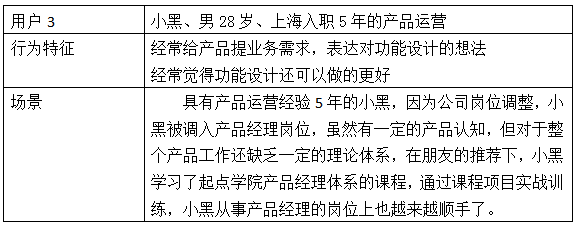 | 用户 3 | 小黑、男 28 岁、上海入职 5 年的产品运营 |
|---|---|
| 行为特征 | 经常给产品提业务需求，表达对功能设计的想法<br>经常觉得功能设计还可以做的更好 |
| 场景 | 具有产品运营经验 5 年的小黑，因为公司岗位调整，小黑被调入产品经理岗位，虽然有一定的产品认知，但对于整个产品工作还缺乏一定的理论体系，在朋友的推荐下，小黑学习了起点学院产品经理体系的课程，通过课程项目实战训练，小黑从事产品经理的岗位上也越来越顺手了。 |